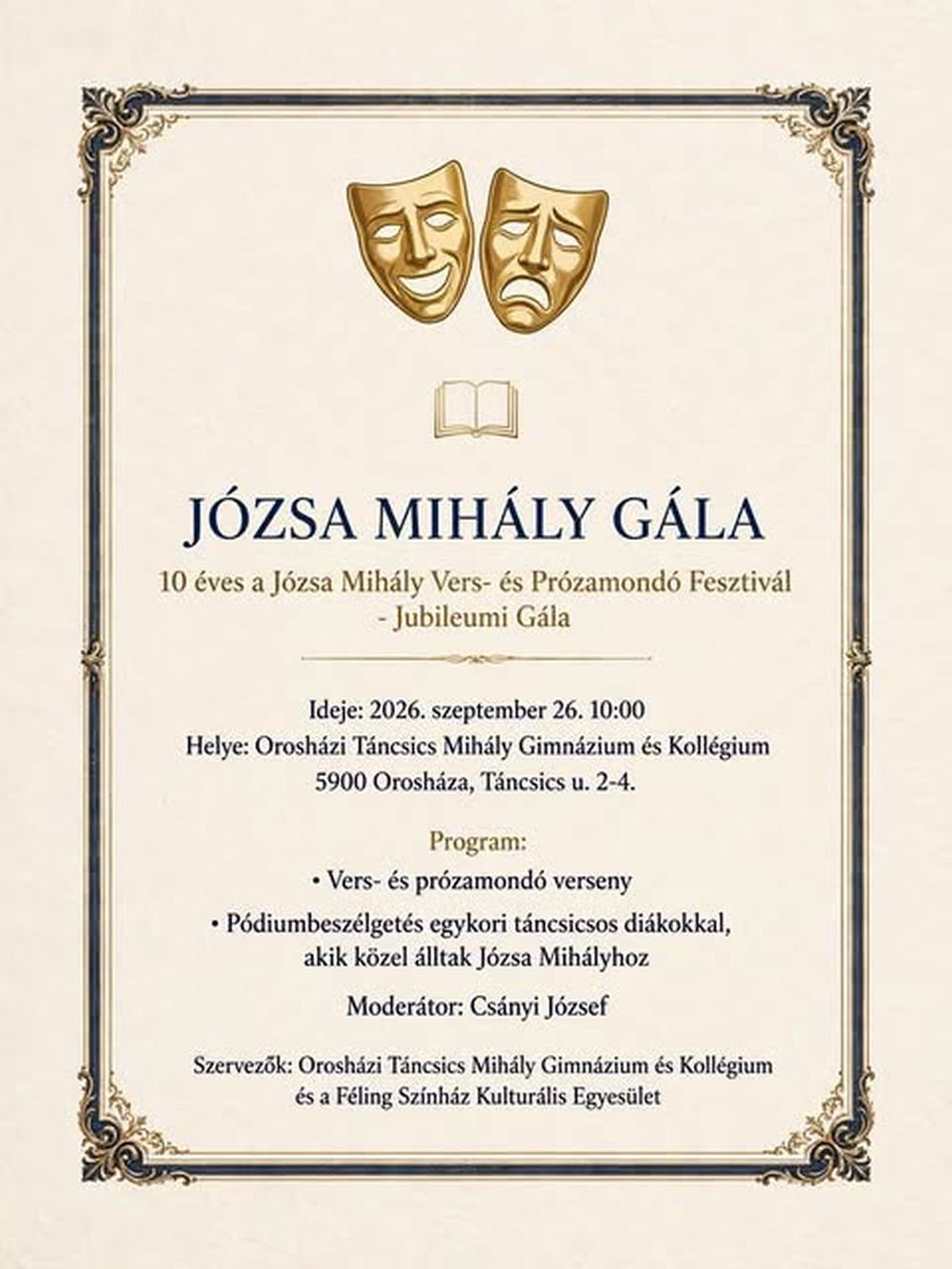 JÓZSA MIHÁLY GÁLA

10 éves a Józsa Mihály Vers- és Prózamondó Fesztivál
- Jubileumi Gála

Ideje: 2026. szeptember 26. 10:00
Helye: Orosházi Táncsics Mihály Gimnázium és Kollégium
5900 Orosháza, Táncsics u. 2-4.

Program:
• Vers- és prózamondó verseny
• Pódiumbeszélgetés egykori táncsicsos diákokkal, akik közel álltak Józsa Mihályhoz

Moderátor: Csányi József

Szervezők: Orosházi Táncsics Mihály Gimnázium és Kollégium
és a Féling Színház Kulturális Egyesület